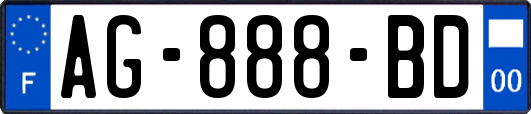 F
AG-888-BD
00